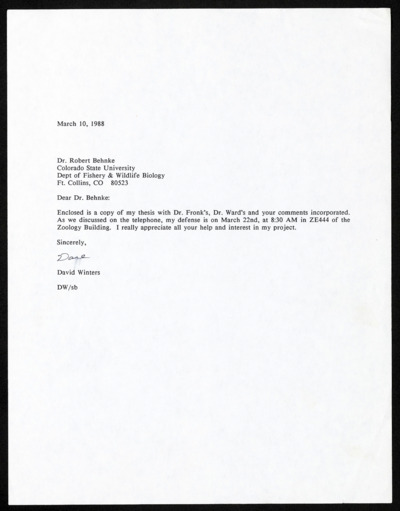 March 10, 1988

Dr. Robert Behnke
Colorado State University
Dept of Fishery & Wildlife Biology
Ft. Collins, CO 80523

Dear Dr. Behnke:

Enclosed is a copy of my thesis with Dr. Fronk's, Dr. Ward's and your comments incorporated. As we discussed on the telephone, my defense is on March 22nd, at 8:30 AM in ZE444 of the Zoology Building. I really appreciate all your help and interest in my project.

Sincerely,

Dave

David Winters

DW/sb